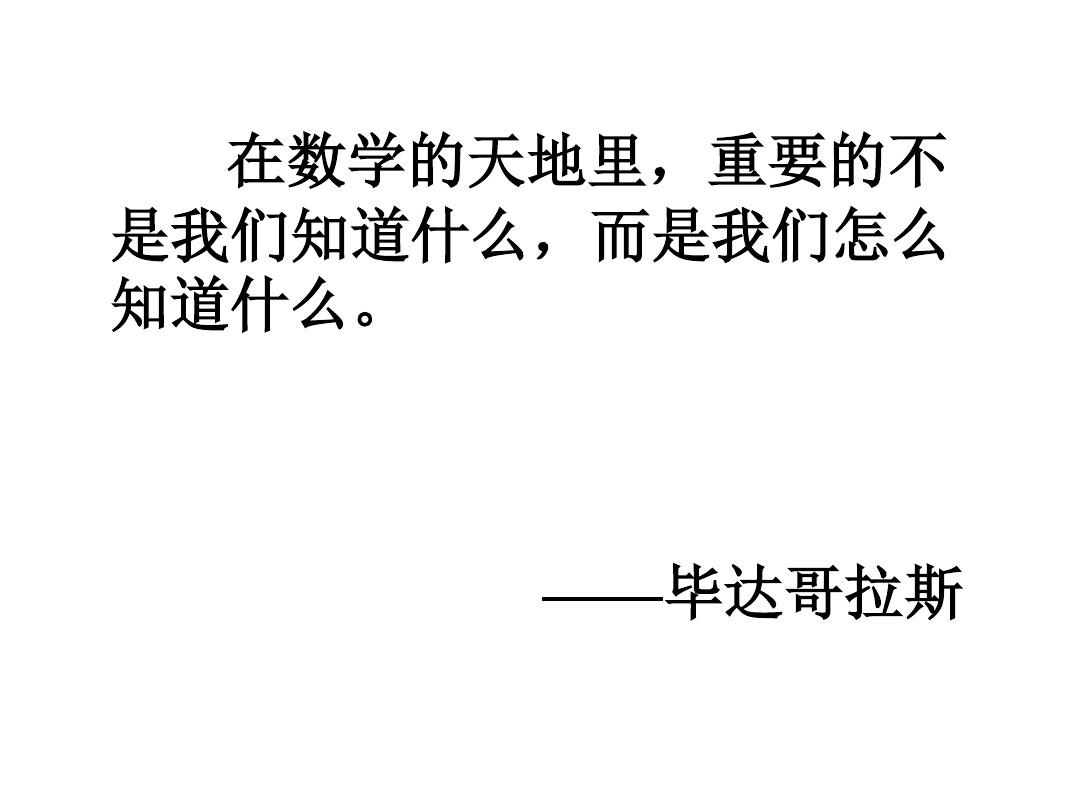 在数学的天地里，重要的不是我们知道什么，而是我们怎么知道什么。

——毕达哥拉斯